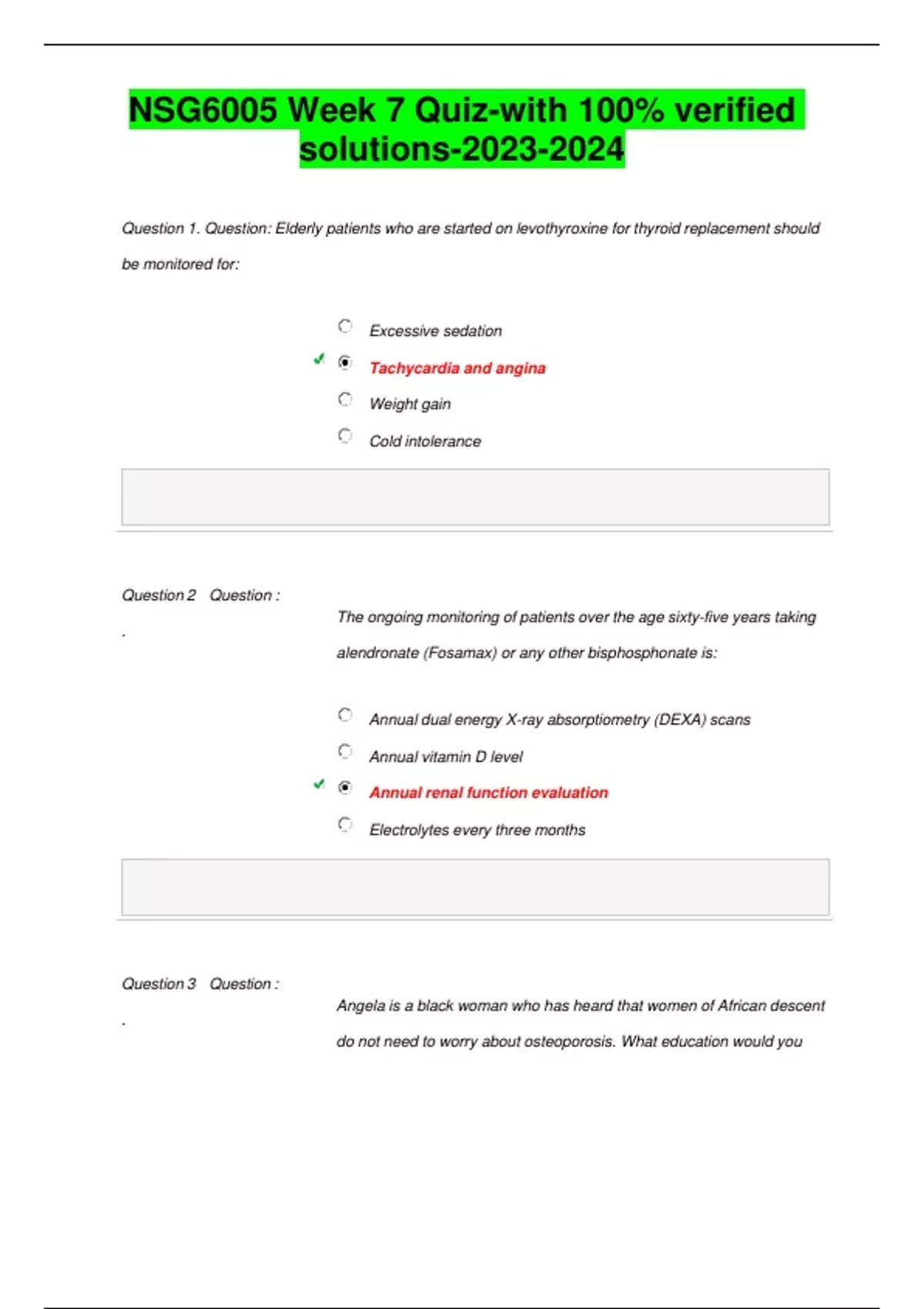 NSG6005 Week 7 Quiz-with 100% verified solutions-2023-2024

Question 1. Question: Elderly patients who are started on levothyroxine for thyroid replacement should be monitored for:

Excessive sedation

Tachycardia and angina

Weight gain

Cold intolerance

Question 2 Question :

.

The ongoing monitoring of patients over the age sixty-five years taking alendronate (Fosamax) or any other bisphosphonate is:

Annual dual energy X-ray absorptiometry (DEXA) scans

Annual vitamin D level

Annual renal function evaluation

Electrolytes every three months

Question 3 Question :

.

Angela is a black woman who has heard that women of African descent do not need to worry about osteoporosis. What education would you